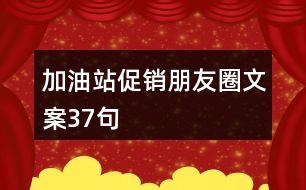 加油站促销朋友圈文案37句